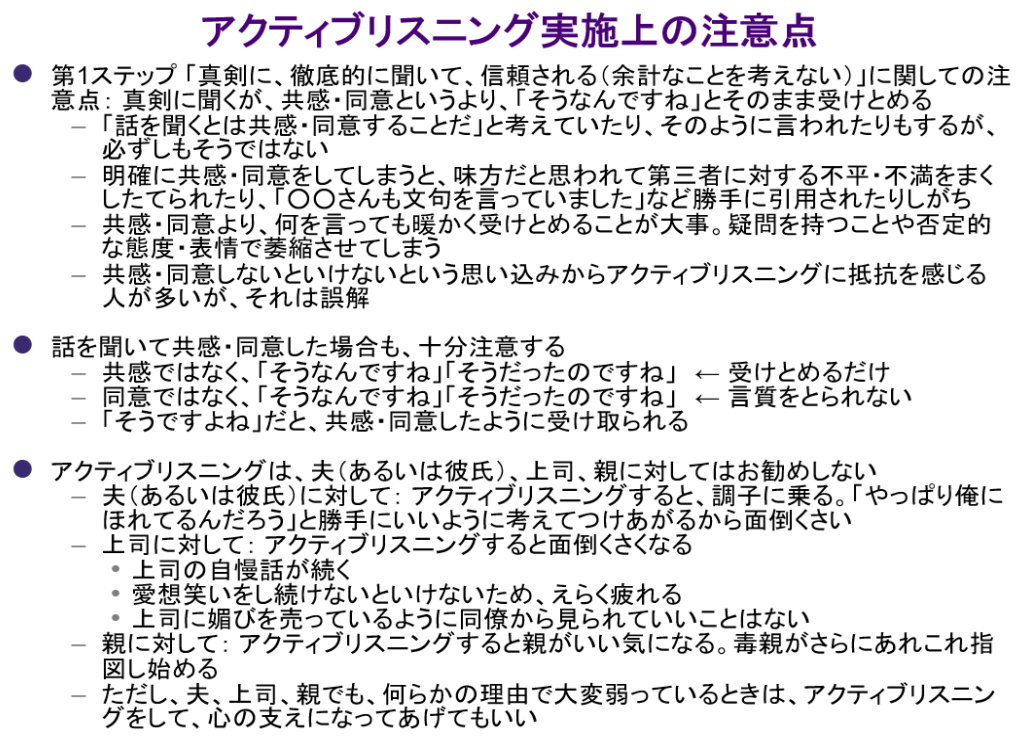 アクティブリスニング実施上の注意点

• 第1ステップ「真剣に、徹底的に聞いて、信頼される（余計なことを考えない）」に関しての注意点：真剣に聞くが、共感・同意というより、「そうなんですね」とそのまま受けとめる
- 「話を聞くとは共感・同意することだ」と考えていたり、そのように言われたりもするが、必ずしもそうではない
- 明確に共感・同意をしてしまうと、味方だと思われて第三者に対する不平・不満をまくしたてられたり、「〇〇さんも文句を言っていました」など勝手に引用されたりしがち
- 共感・同意より、何を言っても暖かく受けとめることが大事。疑問を持つことや否定的な態度・表情で萎縮させてしまう
- 共感・同意しないといけないという思い込みからアクティブリスニングに抵抗を感じる人が多いが、それは誤解

• 話を聞いて共感・同意した場合も、十分注意する
- 共感ではなく、「そうなんですね」「そうだったのですね」 ← 受けとめるだけ
- 同意ではなく、「そうなんですね」「そうだったのですね」 ← 言質をとられない
- 「そうですよね」だと、共感・同意したように受け取られる

• アクティブリスニングは、夫（あるいは彼氏）、上司、親に対してはお勧めしない
- 夫（あるいは彼氏）に対して：アクティブリスニングすると、調子に乗る。「やっぱり俺にほれてるんだろう」と勝手にいいように考えてつけあがるから面倒くさい
- 上司に対して：アクティブリスニングすると面倒くさくなる
• 上司の自慢話が続く
• 愛想笑いをし続けないといけないため、えらく疲れる
• 上司に媚びを売っているように同僚から見られていいことはない
- 親に対して：アクティブリスニングすると親がいい気になる。毒親がさらにあれこれ指図し始める
- ただし、夫、上司、親でも、何らかの理由で大変弱っているときは、アクティブリスニングをして、心の支えになってあげてもいい